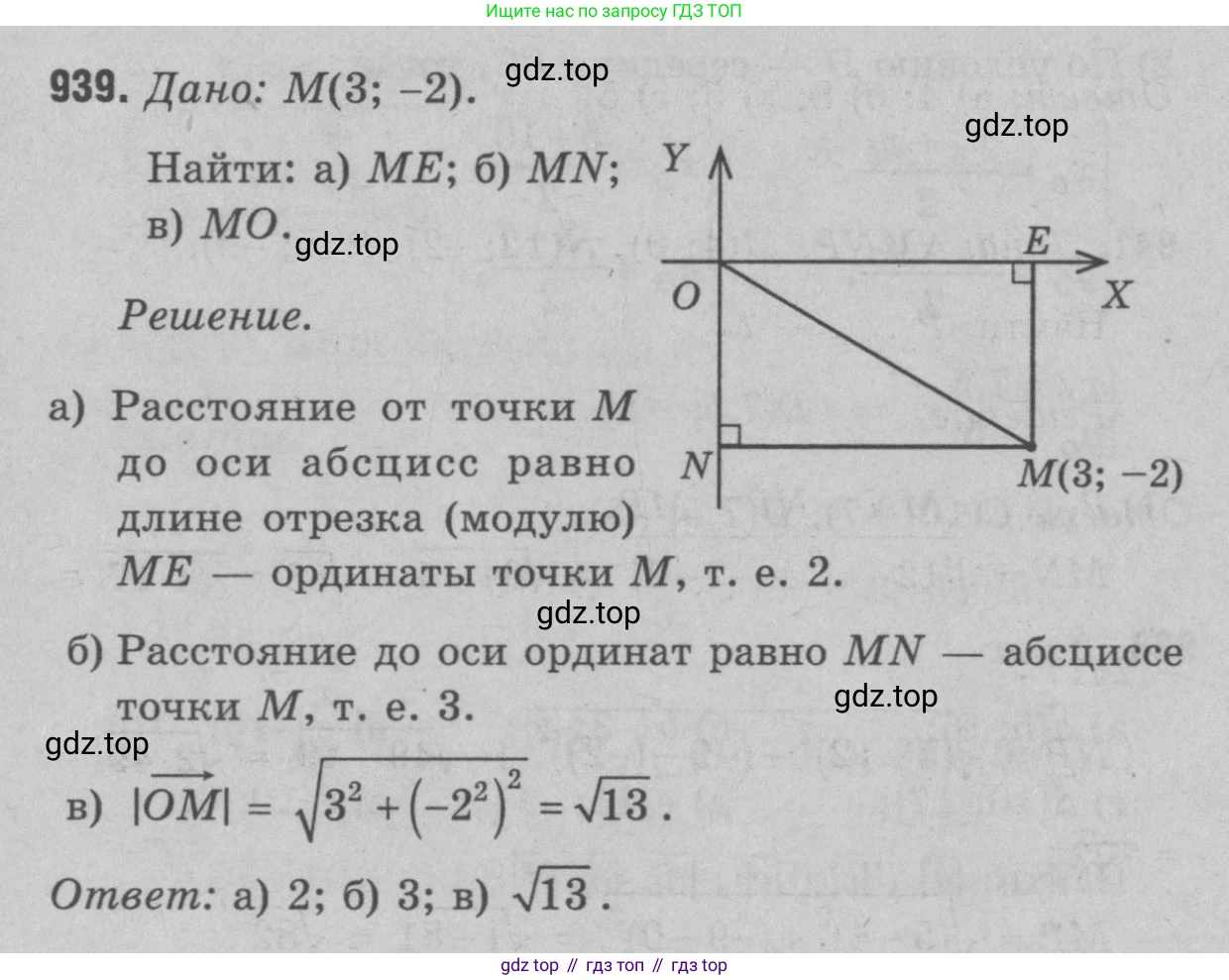 Ищите нас по запросу ГДЗ ТОП

939. Дано: $M(3; -2)$. gdz.top

gdz.top

Найти: а) $ME$; б) $MN$; в) $MO$. gdz.top

Решение.

$Y$ $E$ $O$ $X$ $N$ $M(3; -2)$

а) Расстояние от точки $M$ до оси абсцисс равно длине отрезка (модулю) $ME$ — ординаты точки $M$, т. е. 2.

gdz.top

б) Расстояние до оси ординат равно $MN$ — абсциссе точки $M$, т. е. 3. gdz.top

gdz.top

в) $|\overrightarrow{OM}| = \sqrt{3^2 + \left(-2^2\right)^2} = \sqrt{13}$.

Ответ: а) 2; б) 3; в) $\sqrt{13}$.

gdz top // гдз топ // гдз top